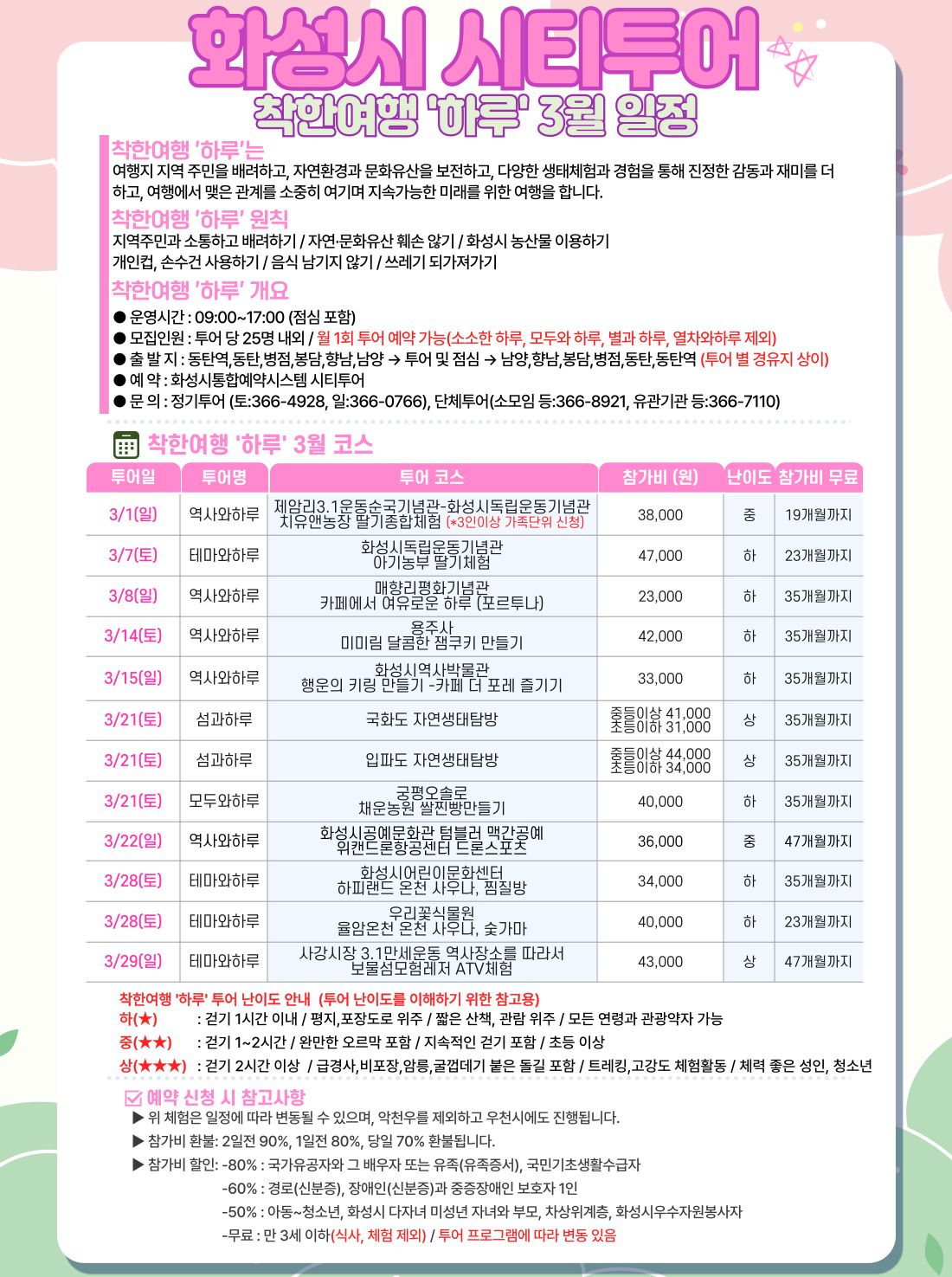 화성시 시티투어
착한여행 '하루' 3월 일정

착한여행 '하루'는
여행지 지역 주민을 배려하고, 자연환경과 문화유산을 보전하고, 다양한 생태체험과 경험을 통해 진정한 감동과 재미를 더하고, 여행에서 맺은 관계를 소중히 여기며 지속가능한 미래를 위한 여행을 합니다.

착한여행 '하루' 원칙
지역주민과 소통하고 배려하기 / 자연·문화유산 훼손 않기 / 화성시 농산물 이용하기
개인컵, 손수건 사용하기 / 음식 남기지 않기 / 쓰레기 되가져가기

착한여행 '하루' 개요
● 운영시간 : 09:00~17:00 (점심 포함)
● 모집인원 : 투어 당 25명 내외 / 월 1회 투어 예약 가능(소소한 하루, 모두와 하루, 별과 하루, 열차와하루 제외)
● 출 발 지 : 동탄역,동탄,병점,봉담,향남,남양 → 투어 및 점심 → 남양,향남,봉담,병점,동탄,동탄역 (투어 별 경유지 상이)
● 예 약 : 화성시통합예약시스템 시티투어
● 문 의 : 정기투어 (토:366-4928, 일:366-0766), 단체투어(소모임 등:366-8921, 유관기관 등:366-7110)

착한여행 '하루' 3월 코스

| 투어일 | 투어명 | 투어 코스 | 참가비 (원) | 난이도 | 참가비 무료 |
|---|---|---|---|---|---|
| 3/1(일) | 역사와하루 | 제암리3.1운동순국기념관-화성시독립운동기념관 치유앤농장 딸기종합체험 (*3인이상 가족단위 신청) | 38,000 | 중 | 19개월까지 |
| 3/7(토) | 테마와하루 | 화성시독립운동기념관 아기농부 딸기체험 | 47,000 | 하 | 23개월까지 |
| 3/8(일) | 역사와하루 | 매향리평화기념관 카페에서 여유로운 하루 (포르투나) | 23,000 | 하 | 35개월까지 |
| 3/14(토) | 역사와하루 | 용주사 미미림 달콤한 잼쿠키 만들기 | 42,000 | 하 | 35개월까지 |
| 3/15(일) | 역사와하루 | 화성시역사박물관 행운의 키링 만들기 -카페 더 포레 즐기기 | 33,000 | 하 | 35개월까지 |
| 3/21(토) | 섬과하루 | 국화도 자연생태탐방 | 중등이상 41,000 초등이하 31,000 | 상 | 35개월까지 |
| 3/21(토) | 섬과하루 | 입파도 자연생태탐방 | 중등이상 44,000 초등이하 34,000 | 상 | 35개월까지 |
| 3/21(토) | 모두와하루 | 궁평오솔로 채운농원 쌀찐빵만들기 | 40,000 | 하 | 35개월까지 |
| 3/22(일) | 역사와하루 | 화성시공예문화관 텀블러 맥간공예 위캔드론항공센터 드론스포츠 | 36,000 | 중 | 47개월까지 |
| 3/28(토) | 테마와하루 | 화성시어린이문화센터 하피랜드 온천 사우나, 찜질방 | 34,000 | 하 | 35개월까지 |
| 3/28(토) | 테마와하루 | 우리꽃식물원 율암온천 온천 사우나, 숯가마 | 40,000 | 하 | 23개월까지 |
| 3/29(일) | 테마와하루 | 사강시장 3.1만세운동 역사장소를 따라서 보물섬모험레저 ATV체험 | 43,000 | 상 | 47개월까지 |

착한여행 '하루' 투어 난이도 안내 (투어 난이도를 이해하기 위한 참고용)
하(★) : 걷기 1시간 이내 / 평지,포장도로 위주 / 짧은 산책, 관람 위주 / 모든 연령과 관광약자 가능
중(★★) : 걷기 1~2시간 / 완만한 오르막 포함 / 지속적인 걷기 포함 / 초등 이상
상(★★★) : 걷기 2시간 이상 / 급경사,비포장,암릉,굴껍데기 붙은 돌길 포함 / 트레킹,고강도 체험활동 / 체력 좋은 성인, 청소년

예약 신청 시 참고사항
▶ 위 체험은 일정에 따라 변동될 수 있으며, 악천우를 제외하고 우천시에도 진행됩니다.
▶ 참가비 환불: 2일전 90%, 1일전 80%, 당일 70% 환불됩니다.
▶ 참가비 할인: -80% : 국가유공자와 그 배우자 또는 유족(유족증서), 국민기초생활수급자
-60% : 경로(신분증), 장애인(신분증)과 중증장애인 보호자 1인
-50% : 아동~청소년, 화성시 다자녀 미성년 자녀와 부모, 차상위계층, 화성시우수자원봉사자
-무료 : 만 3세 이하(식사, 체험 제외) / 투어 프로그램에 따라 변동 있음